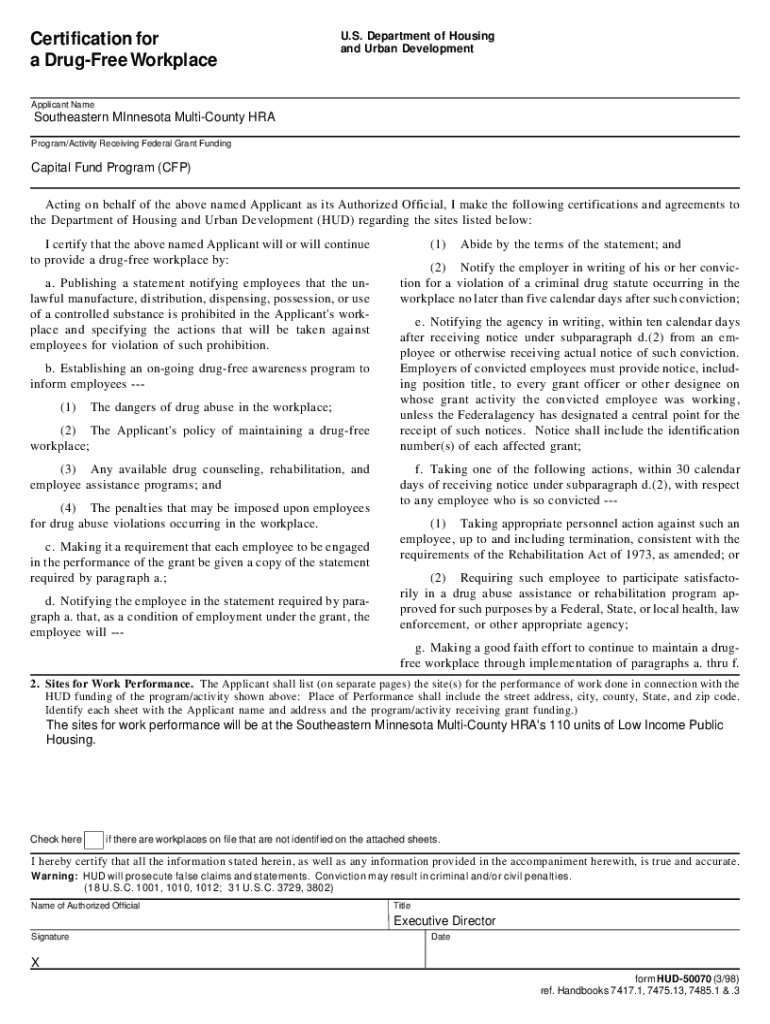 Certification for a Drug-Free Workplace

U.S. Department of Housing and Urban Development

Applicant Name

Southeastern MInnesota Multi-County HRA

Program/Activity Receiving Federal Grant Funding

Capital Fund Program (CFP)

Acting on behalf of the above named Applicant as its Authorized Official, I make the following certifications and agreements to the Department of Housing and Urban Development (HUD) regarding the sites listed below:

I certify that the above named Applicant will or will continue to provide a drug-free workplace by:

a. Publishing a statement notifying employees that the unlawful manufacture, distribution, dispensing, possession, or use of a controlled substance is prohibited in the Applicant's workplace and specifying the actions that will be taken against employees for violation of such prohibition.

b. Establishing an on-going drug-free awareness program to inform employees ---

(1) The dangers of drug abuse in the workplace;

(2) The Applicant's policy of maintaining a drug-free workplace;

(3) Any available drug counseling, rehabilitation, and employee assistance programs; and

(4) The penalties that may be imposed upon employees for drug abuse violations occurring in the workplace.

c. Making it a requirement that each employee to be engaged in the performance of the grant be given a copy of the statement required by paragraph a.;

d. Notifying the employee in the statement required by paragraph a. that, as a condition of employment under the grant, the employee will ---

(1) Abide by the terms of the statement; and

(2) Notify the employer in writing of his or her conviction for a violation of a criminal drug statute occurring in the workplace no later than five calendar days after such conviction;

e. Notifying the agency in writing, within ten calendar days after receiving notice under subparagraph d.(2) from an employee or otherwise receiving actual notice of such conviction. Employers of convicted employees must provide notice, including position title, to every grant officer or other designee on whose grant activity the convicted employee was working, unless the Federalagency has designated a central point for the receipt of such notices. Notice shall include the identification number(s) of each affected grant;

f. Taking one of the following actions, within 30 calendar days of receiving notice under subparagraph d.(2), with respect to any employee who is so convicted ---

(1) Taking appropriate personnel action against such an employee, up to and including termination, consistent with the requirements of the Rehabilitation Act of 1973, as amended; or

(2) Requiring such employee to participate satisfactorily in a drug abuse assistance or rehabilitation program approved for such purposes by a Federal, State, or local health, law enforcement, or other appropriate agency;

g. Making a good faith effort to continue to maintain a drug-free workplace through implementation of paragraphs a. thru f.

2. Sites for Work Performance. The Applicant shall list (on separate pages) the site(s) for the performance of work done in connection with the HUD funding of the program/activity shown above: Place of Performance shall include the street address, city, county, State, and zip code. Identify each sheet with the Applicant name and address and the program/activity receiving grant funding.)

The sites for work performance will be at the Southeastern Minnesota Multi-County HRA's 110 units of Low Income Public Housing.

Check here if there are workplaces on file that are not identified on the attached sheets.

I hereby certify that all the information stated herein, as well as any information provided in the accompaniment herewith, is true and accurate.
Warning: HUD will prosecute false claims and statements. Conviction may result in criminal and/or civil penalties. (18 U.S.C. 1001, 1010, 1012; 31 U.S.C. 3729, 3802)

Name of Authorized Official

Title
Executive Director

Signature

Date

X

form HUD-50070 (3/98)
ref. Handbooks 7417.1, 7475.13, 7485.1 & .3